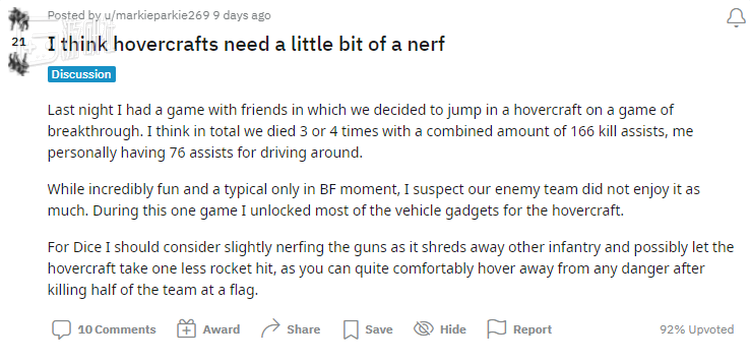 Posted by u/markieparkie269 9 days ago

21

I think hovercrafts need a little bit of a nerf

Discussion

Last night I had a game with friends in which we decided to jump in a hovercraft on a game of breakthrough. I think in total we died 3 or 4 times with a combined amount of 166 kill assists, me personally having 76 assists for driving around.

While incredibly fun and a typical only in BF moment, I suspect our enemy team did not enjoy it as much. During this one game I unlocked most of the vehicle gadgets for the hovercraft.

For Dice I should consider slightly nerfing the guns as it shreds away other infantry and possibly let the hovercraft take one less rocket hit, as you can quite comfortably hover away from any danger after killing half of the team at a flag.

10 Comments Award Share Save Hide Report 92% Upvoted